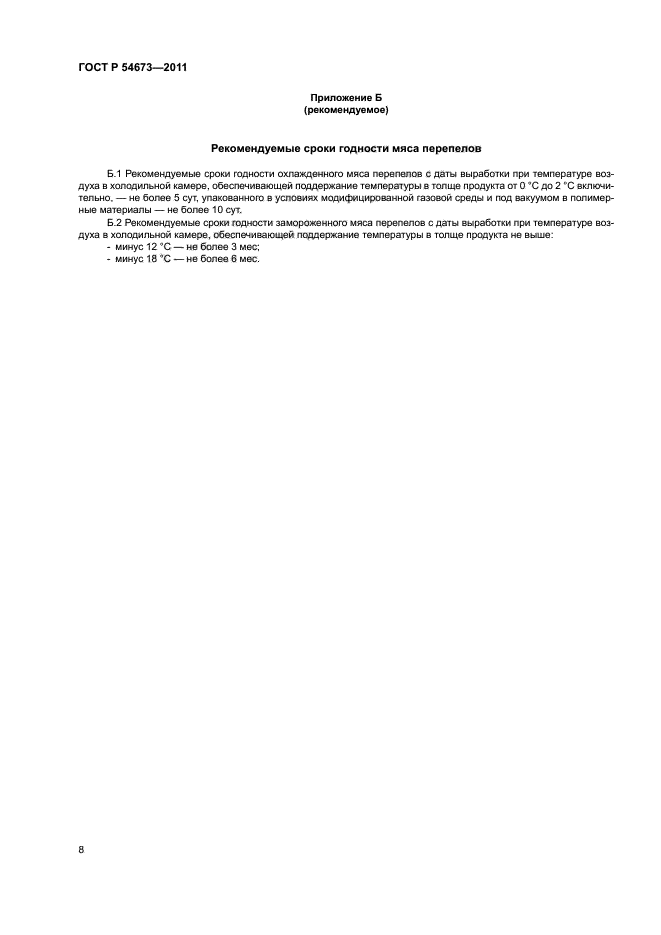 ГОСТ Р 54673—2011

Приложение Б
(рекомендуемое)

Рекомендуемые сроки годности мяса перепелов

Б.1 Рекомендуемые сроки годности охлажденного мяса перепелов с даты выработки при температуре воздуха в холодильной камере, обеспечивающей поддержание температуры в толще продукта от 0 °С до 2 °С включительно, — не более 5 сут, упакованного в условиях модифицированной газовой среды и под вакуумом в полимерные материалы — не более 10 сут.

Б.2 Рекомендуемые сроки годности замороженного мяса перепелов с даты выработки при температуре воздуха в холодильной камере, обеспечивающей поддержание температуры в толще продукта не выше:
- минус 12 °С — не более 3 мес;
- минус 18 °С — не более 6 мес.

8